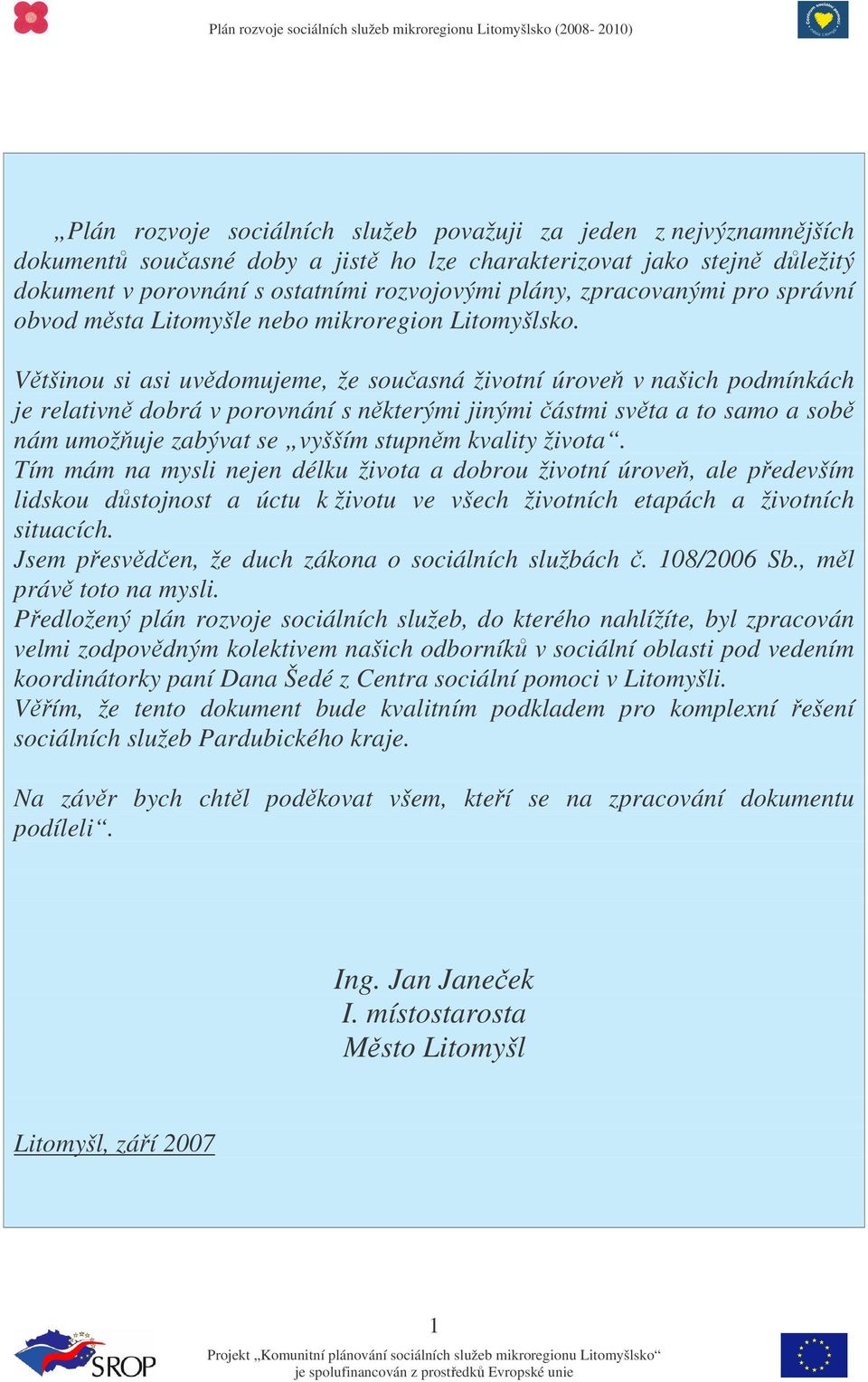 Plán rozvoje sociálních služeb mikroregionu Litomyšlsko (2008- 2010)

„Plán rozvoje sociálních služeb považuji za jeden z nejvýznamnějších dokumentů současné doby a jistě ho lze charakterizovat jako stejně důležitý dokument v porovnání s ostatními rozvojovými plány, zpracovanými pro správní obvod města Litomyšle nebo mikroregion Litomyšlsko.

Většinou si asi uvědomujeme, že současná životní úroveň v našich podmínkách je relativně dobrá v porovnání s některými jinými částmi světa a to samo a sobě nám umožňuje zabývat se „vyšším stupněm kvality života“.
Tím mám na mysli nejen délku života a dobrou životní úroveň, ale především lidskou důstojnost a úctu k životu ve všech životních etapách a životních situacích.
Jsem přesvědčen, že duch zákona o sociálních službách č. 108/2006 Sb., měl právě toto na mysli.
Předložený plán rozvoje sociálních služeb, do kterého nahlížíte, byl zpracován velmi zodpovědným kolektivem našich odborníků v sociální oblasti pod vedením koordinátorky paní Dana Šedé z Centra sociální pomoci v Litomyšli.
Věřím, že tento dokument bude kvalitním podkladem pro komplexní řešení sociálních služeb Pardubického kraje.

Na závěr bych chtěl poděkovat všem, kteří se na zpracování dokumentu podíleli“.

Ing. Jan Janeček
I. místostarosta
Město Litomyšl

Litomyšl, září 2007

1

SROP

Projekt „Komunitní plánování sociálních služeb mikroregionu Litomyšlsko“ je spolufinancován z prostředků Evropské unie